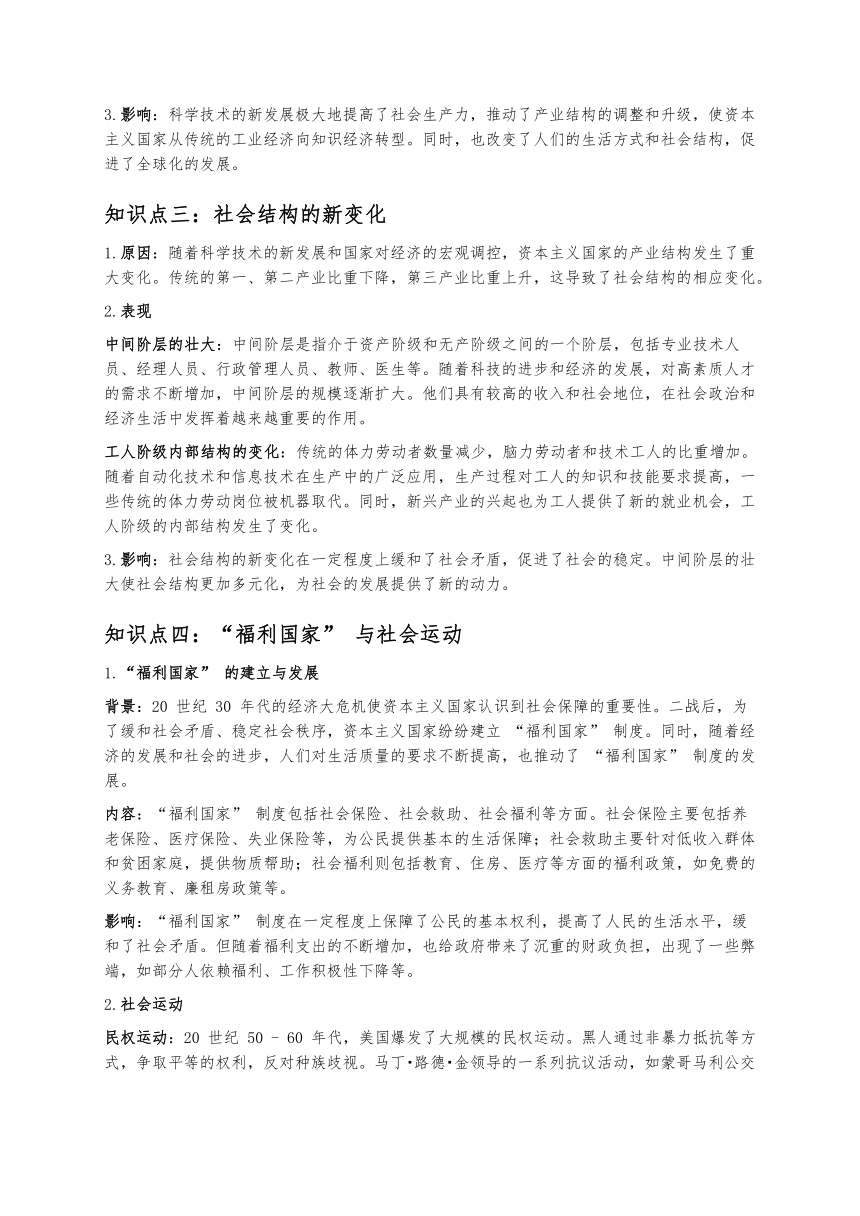 3.影响：科学技术的新发展极大地提高了社会生产力，推动了产业结构的调整和升级，使资本主义国家从传统的工业经济向知识经济转型。同时，也改变了人们的生活方式和社会结构，促进了全球化的发展。

知识点三：社会结构的新变化

1.原因：随着科学技术的新发展和国家对经济的宏观调控，资本主义国家的产业结构发生了重大变化。传统的第一、第二产业比重下降，第三产业比重上升，这导致了社会结构的相应变化。

2.表现

中间阶层的壮大：中间阶层是指介于资产阶级和无产阶级之间的一个阶层，包括专业技术人员、经理人员、行政管理人员、教师、医生等。随着科技的进步和经济的发展，对高素质人才的需求不断增加，中间阶层的规模逐渐扩大。他们具有较高的收入和社会地位，在社会政治和经济生活中发挥着越来越重要的作用。

工人阶级内部结构的变化：传统的体力劳动者数量减少，脑力劳动者和技术工人的比重增加。随着自动化技术和信息技术在生产中的广泛应用，生产过程对工人的知识和技能要求提高，一些传统的体力劳动岗位被机器取代。同时，新兴产业的兴起也为工人提供了新的就业机会，工人阶级的内部结构发生了变化。

3.影响：社会结构的新变化在一定程度上缓和了社会矛盾，促进了社会的稳定。中间阶层的壮大使社会结构更加多元化，为社会的发展提供了新的动力。

知识点四：“福利国家” 与社会运动

1.“福利国家” 的建立与发展

背景：20 世纪 30 年代的经济大危机使资本主义国家认识到社会保障的重要性。二战后，为了缓和社会矛盾、稳定社会秩序，资本主义国家纷纷建立 “福利国家” 制度。同时，随着经济的发展和社会的进步，人们对生活质量的要求不断提高，也推动了 “福利国家” 制度的发展。

内容：“福利国家” 制度包括社会保险、社会救助、社会福利等方面。社会保险主要包括养老保险、医疗保险、失业保险等，为公民提供基本的生活保障；社会救助主要针对低收入群体和贫困家庭，提供物质帮助；社会福利则包括教育、住房、医疗等方面的福利政策，如免费的义务教育、廉租房政策等。

影响：“福利国家” 制度在一定程度上保障了公民的基本权利，提高了人民的生活水平，缓和了社会矛盾。但随着福利支出的不断增加，也给政府带来了沉重的财政负担，出现了一些弊端，如部分人依赖福利、工作积极性下降等。

2.社会运动

民权运动：20 世纪 50 - 60 年代，美国爆发了大规模的民权运动。黑人通过非暴力抵抗等方式，争取平等的权利，反对种族歧视。马丁•路德•金领导的一系列抗议活动，如蒙哥马利公交